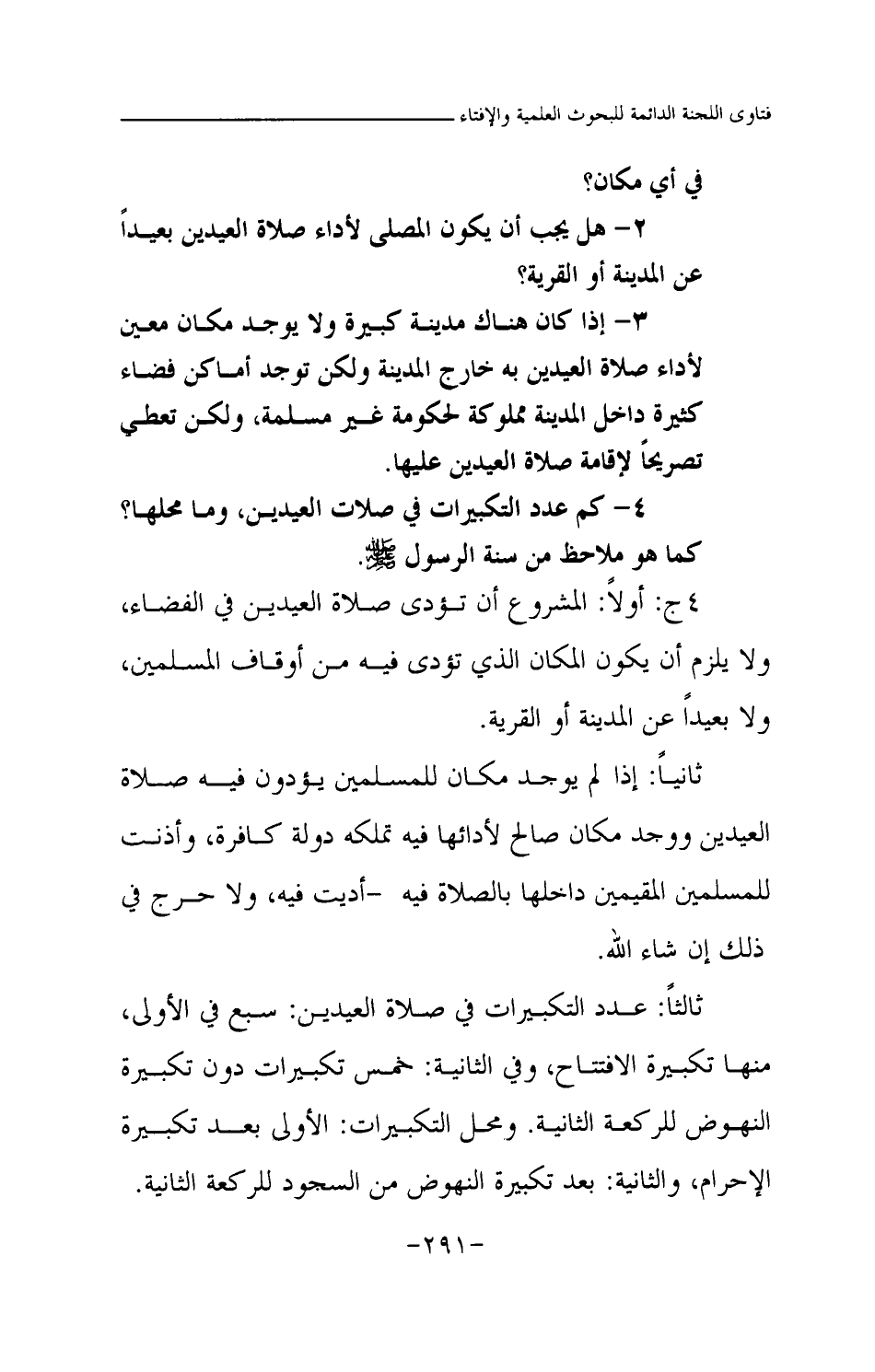 فتاوى اللجنة الدائمة للبحوث العلمية والإفتاء

في أي مكان؟

٢- هل يجب أن يكون المصلى لأداء صلاة العيدين بعيداً عن المدينة أو القرية؟

٣- إذا كان هناك مدينة كبيرة ولا يوجد مكان معين لأداء صلاة العيدين به خارج المدينة ولكن توجد أماكن فضاء كثيرة داخل المدينة مملوكة لحكومة غير مسلمة، ولكن تعطي تصريحاً لإقامة صلاة العيدين عليها.

٤- كم عدد التكبيرات في صلات العيدين، وما محلها؟ كما هو ملاحظ من سنة الرسول ﷺ.

٤ ج: أولاً: المشروع أن تؤدى صلاة العيدين في الفضاء، ولا يلزم أن يكون المكان الذي تؤدى فيه من أوقاف المسلمين، ولا بعيداً عن المدينة أو القرية.

ثانياً: إذا لم يوجد مكان للمسلمين يؤدون فيه صلاة العيدين ووجد مكان صالح لأدائها فيه تملكه دولة كافرة، وأذنت للمسلمين المقيمين داخلها بالصلاة فيه -أديت فيه، ولا حرج في ذلك إن شاء الله.

ثالثاً: عدد التكبيرات في صلاة العيدين: سبع في الأولى، منها تكبيرة الافتتاح، وفي الثانية: خمس تكبيرات دون تكبيرة النهوض للركعة الثانية. ومحل التكبيرات: الأولى بعد تكبيرة الإحرام، والثانية: بعد تكبيرة النهوض من السجود للركعة الثانية.

-٢٩١-